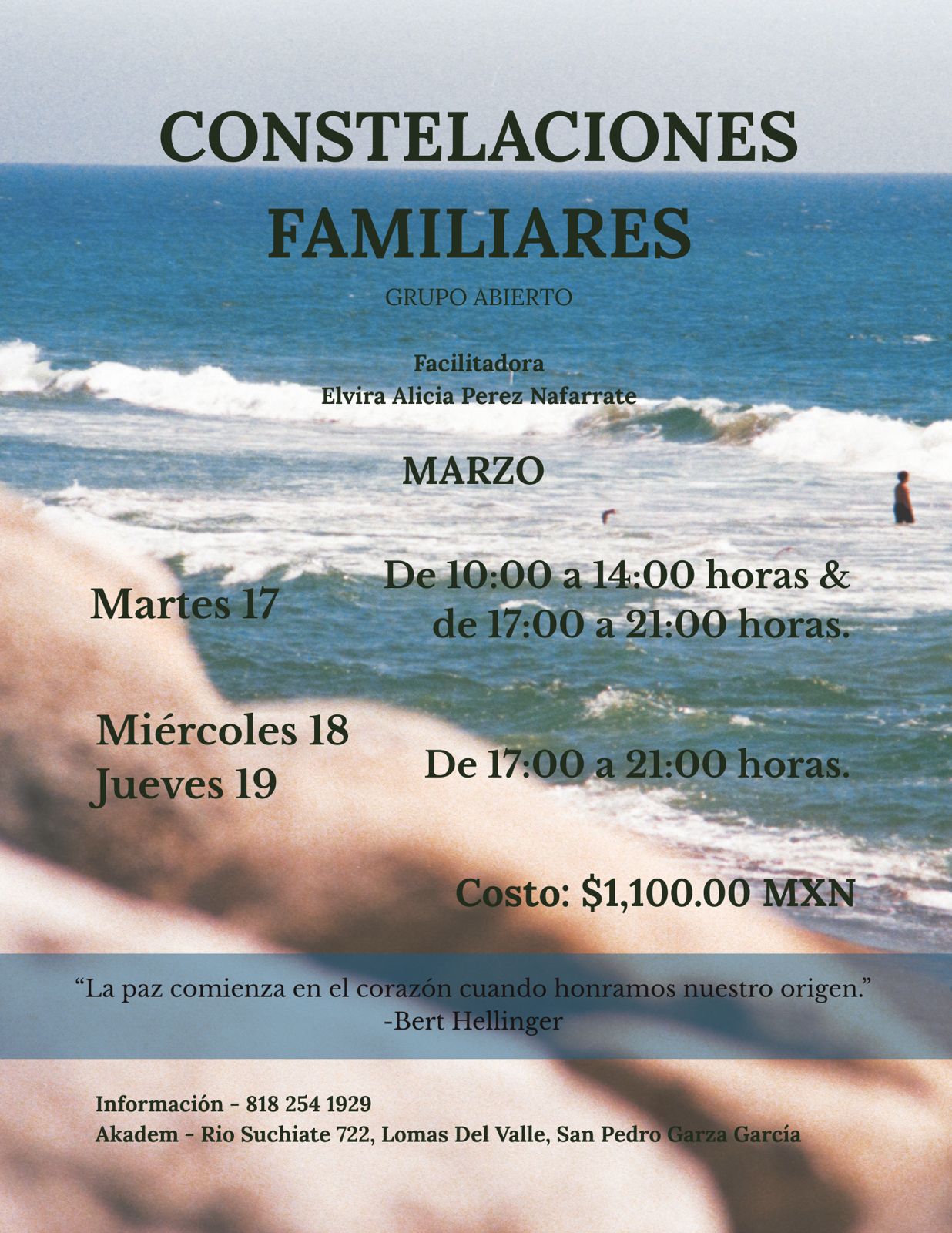 CONSTELACIONES FAMILIARES

GRUPO ABIERTO

Facilitadora
Elvira Alicia Perez Nafarrate

MARZO

Martes 17

De 10:00 a 14:00 horas &
de 17:00 a 21:00 horas.

Miércoles 18
Jueves 19

De 17:00 a 21:00 horas.

Costo: $1,100.00 MXN

"La paz comienza en el corazón cuando honramos nuestro origen."
-Bert Hellinger

Información - 818 254 1929
Akadem - Rio Suchiate 722, Lomas Del Valle, San Pedro Garza García